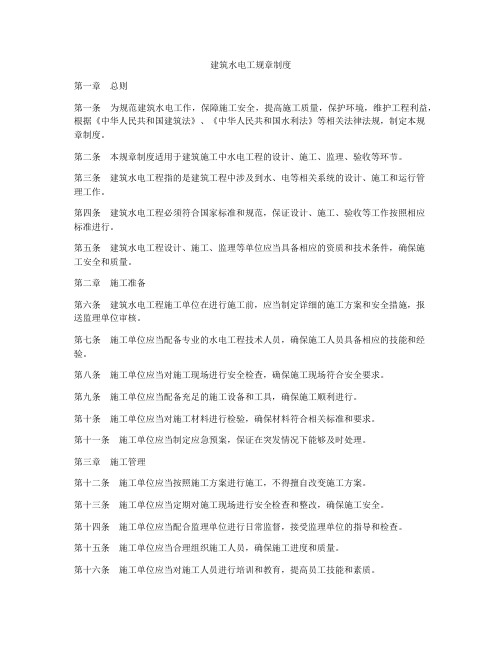 建筑水电工规章制度

第一章　总则

第一条　为规范建筑水电工作，保障施工安全，提高施工质量，保护环境，维护工程利益，根据《中华人民共和国建筑法》、《中华人民共和国水利法》等相关法律法规，制定本规章制度。

第二条　本规章制度适用于建筑施工中水电工程的设计、施工、监理、验收等环节。

第三条　建筑水电工程指的是建筑工程中涉及到水、电等相关系统的设计、施工和运行管理工作。

第四条　建筑水电工程必须符合国家标准和规范，保证设计、施工、验收等工作按照相应标准进行。

第五条　建筑水电工程设计、施工、监理等单位应当具备相应的资质和技术条件，确保施工安全和质量。

第二章　施工准备

第六条　建筑水电工程施工单位在进行施工前，应当制定详细的施工方案和安全措施，报送监理单位审核。

第七条　施工单位应当配备专业的水电工程技术人员，确保施工人员具备相应的技能和经验。

第八条　施工单位应当对施工现场进行安全检查，确保施工现场符合安全要求。

第九条　施工单位应当配备充足的施工设备和工具，确保施工顺利进行。

第十条　施工单位应当对施工材料进行检验，确保材料符合相关标准和要求。

第十一条　施工单位应当制定应急预案，保证在突发情况下能够及时处理。

第三章　施工管理

第十二条　施工单位应当按照施工方案进行施工，不得擅自改变施工方案。

第十三条　施工单位应当定期对施工现场进行安全检查和整改，确保施工安全。

第十四条　施工单位应当配合监理单位进行日常监督，接受监理单位的指导和检查。

第十五条　施工单位应当合理组织施工人员，确保施工进度和质量。

第十六条　施工单位应当对施工人员进行培训和教育，提高员工技能和素质。